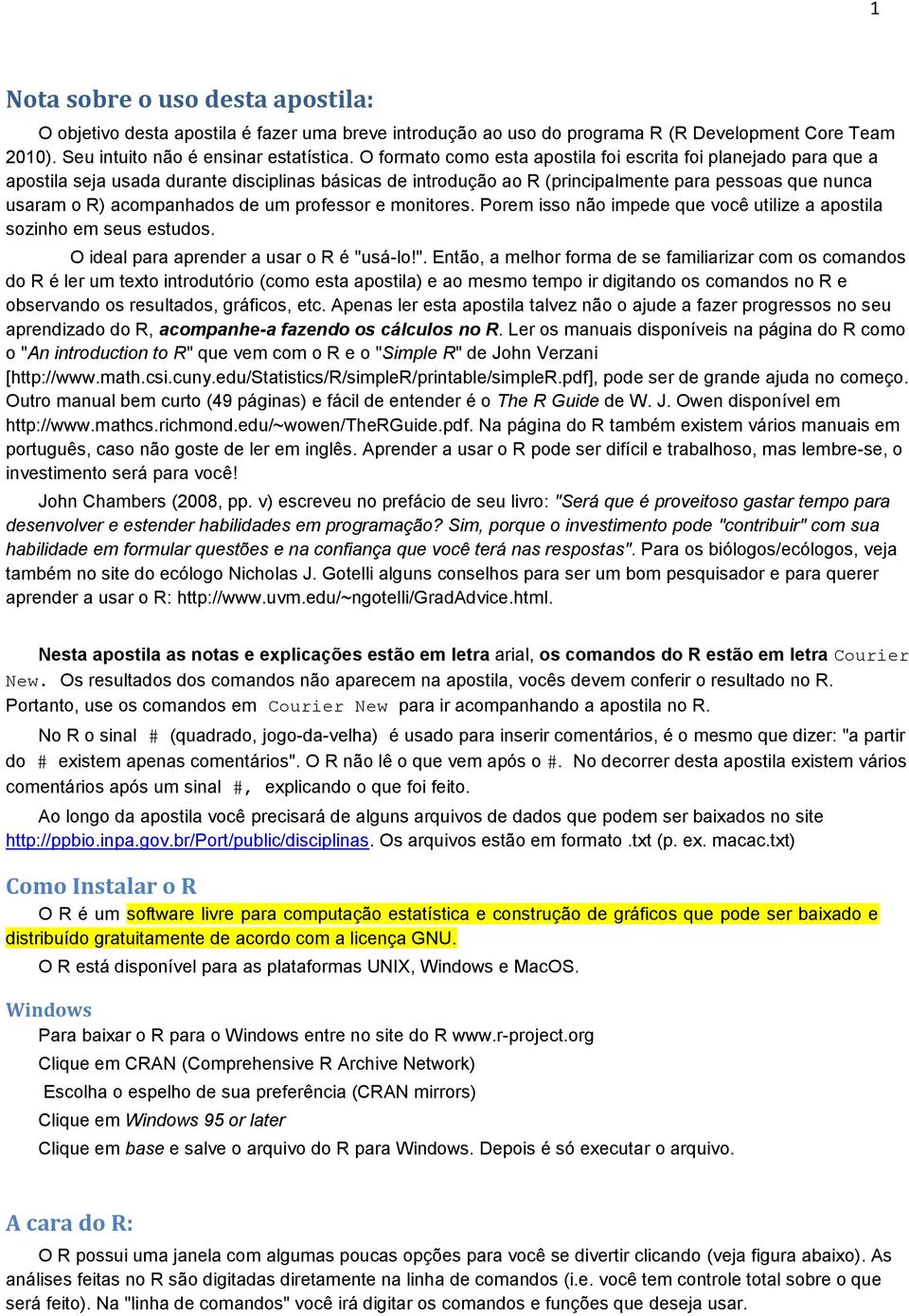 1

Nota sobre o uso desta apostila:

O objetivo desta apostila é fazer uma breve introdução ao uso do programa R (R Development Core Team 2010). Seu intuito não é ensinar estatística. O formato como esta apostila foi escrita foi planejado para que a apostila seja usada durante disciplinas básicas de introdução ao R (principalmente para pessoas que nunca usaram o R) acompanhados de um professor e monitores. Porem isso não impede que você utilize a apostila sozinho em seus estudos.

O ideal para aprender a usar o R é "usá-lo!". Então, a melhor forma de se familiarizar com os comandos do R é ler um texto introdutório (como esta apostila) e ao mesmo tempo ir digitando os comandos no R e observando os resultados, gráficos, etc. Apenas ler esta apostila talvez não o ajude a fazer progressos no seu aprendizado do R, acompanhe-a fazendo os cálculos no R. Ler os manuais disponíveis na página do R como o "An introduction to R" que vem com o R e o "Simple R" de John Verzani [http://www.math.csi.cuny.edu/Statistics/R/simpleR/printable/simpleR.pdf], pode ser de grande ajuda no começo. Outro manual bem curto (49 páginas) e fácil de entender é o The R Guide de W. J. Owen disponível em http://www.mathcs.richmond.edu/~wowen/TheRGuide.pdf. Na página do R também existem vários manuais em português, caso não goste de ler em inglês. Aprender a usar o R pode ser difícil e trabalhoso, mas lembre-se, o investimento será para você!

John Chambers (2008, pp. v) escreveu no prefácio de seu livro: "Será que é proveitoso gastar tempo para desenvolver e estender habilidades em programação? Sim, porque o investimento pode "contribuir" com sua habilidade em formular questões e na confiança que você terá nas respostas". Para os biólogos/ecólogos, veja também no site do ecólogo Nicholas J. Gotelli alguns conselhos para ser um bom pesquisador e para querer aprender a usar o R: http://www.uvm.edu/~ngotelli/GradAdvice.html.

Nesta apostila as notas e explicações estão em letra arial, os comandos do R estão em letra Courier New. Os resultados dos comandos não aparecem na apostila, vocês devem conferir o resultado no R. Portanto, use os comandos em Courier New para ir acompanhando a apostila no R.

No R o sinal # (quadrado, jogo-da-velha) é usado para inserir comentários, é o mesmo que dizer: "a partir do # existem apenas comentários". O R não lê o que vem após o #. No decorrer desta apostila existem vários comentários após um sinal #, explicando o que foi feito.

Ao longo da apostila você precisará de alguns arquivos de dados que podem ser baixados no site http://ppbio.inpa.gov.br/Port/public/disciplinas. Os arquivos estão em formato .txt (p. ex. macac.txt)

Como Instalar o R

O R é um software livre para computação estatística e construção de gráficos que pode ser baixado e distribuído gratuitamente de acordo com a licença GNU.

O R está disponível para as plataformas UNIX, Windows e MacOS.

Windows

Para baixar o R para o Windows entre no site do R www.r-project.org

Clique em CRAN (Comprehensive R Archive Network)

Escolha o espelho de sua preferência (CRAN mirrors)

Clique em Windows 95 or later

Clique em base e salve o arquivo do R para Windows. Depois é só executar o arquivo.

A cara do R:

O R possui uma janela com algumas poucas opções para você se divertir clicando (veja figura abaixo). As análises feitas no R são digitadas diretamente na linha de comandos (i.e. você tem controle total sobre o que será feito). Na "linha de comandos" você irá digitar os comandos e funções que deseja usar.